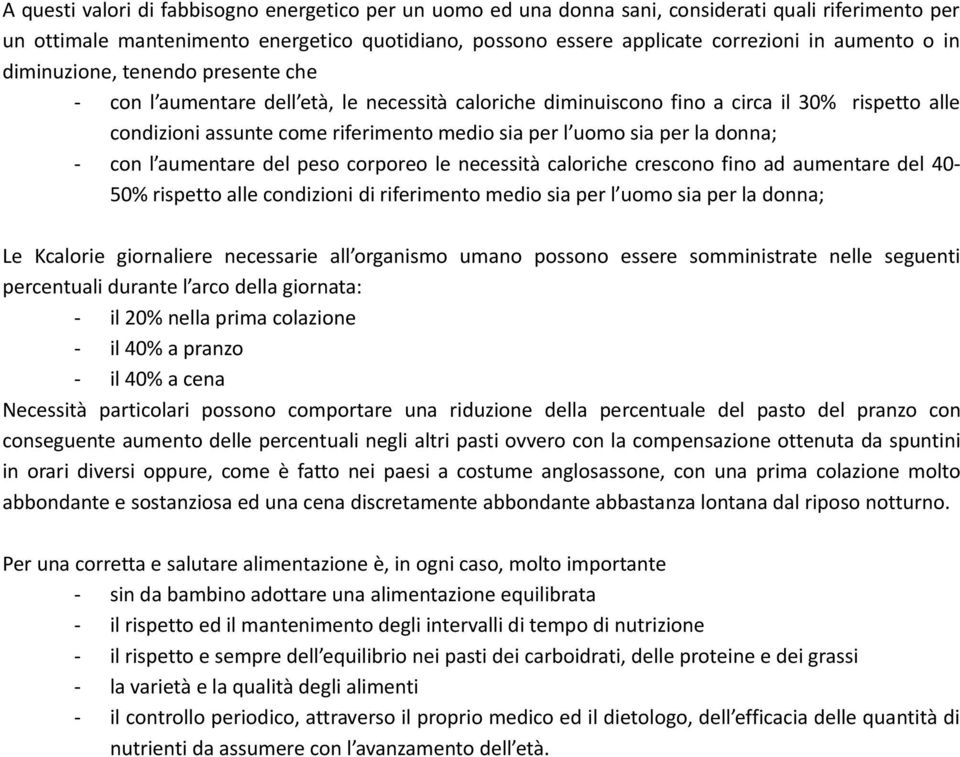 A questi valori di fabbisogno energetico per un uomo ed una donna sani, considerati quali riferimento per un ottimale mantenimento energetico quotidiano, possono essere applicate correzioni in aumento o in diminuzione, tenendo presente che

- con l'aumentare dell'età, le necessità caloriche diminuiscono fino a circa il 30% rispetto alle condizioni assunte come riferimento medio sia per l'uomo sia per la donna;
- con l'aumentare del peso corporeo le necessità caloriche crescono fino ad aumentare del 40-50% rispetto alle condizioni di riferimento medio sia per l'uomo sia per la donna;

Le Kcalorie giornaliere necessarie all'organismo umano possono essere somministrate nelle seguenti percentuali durante l'arco della giornata:
- il 20% nella prima colazione
- il 40% a pranzo
- il 40% a cena
Necessità particolari possono comportare una riduzione della percentuale del pasto del pranzo con conseguente aumento delle percentuali negli altri pasti ovvero con la compensazione ottenuta da spuntini in orari diversi oppure, come è fatto nei paesi a costume anglosassone, con una prima colazione molto abbondante e sostanziosa ed una cena discretamente abbondante abbastanza lontana dal riposo notturno.

Per una corretta e salutare alimentazione è, in ogni caso, molto importante
- sin da bambino adottare una alimentazione equilibrata
- il rispetto ed il mantenimento degli intervalli di tempo di nutrizione
- il rispetto e sempre dell'equilibrio nei pasti dei carboidrati, delle proteine e dei grassi
- la varietà e la qualità degli alimenti
- il controllo periodico, attraverso il proprio medico ed il dietologo, dell'efficacia delle quantità di nutrienti da assumere con l'avanzamento dell'età.